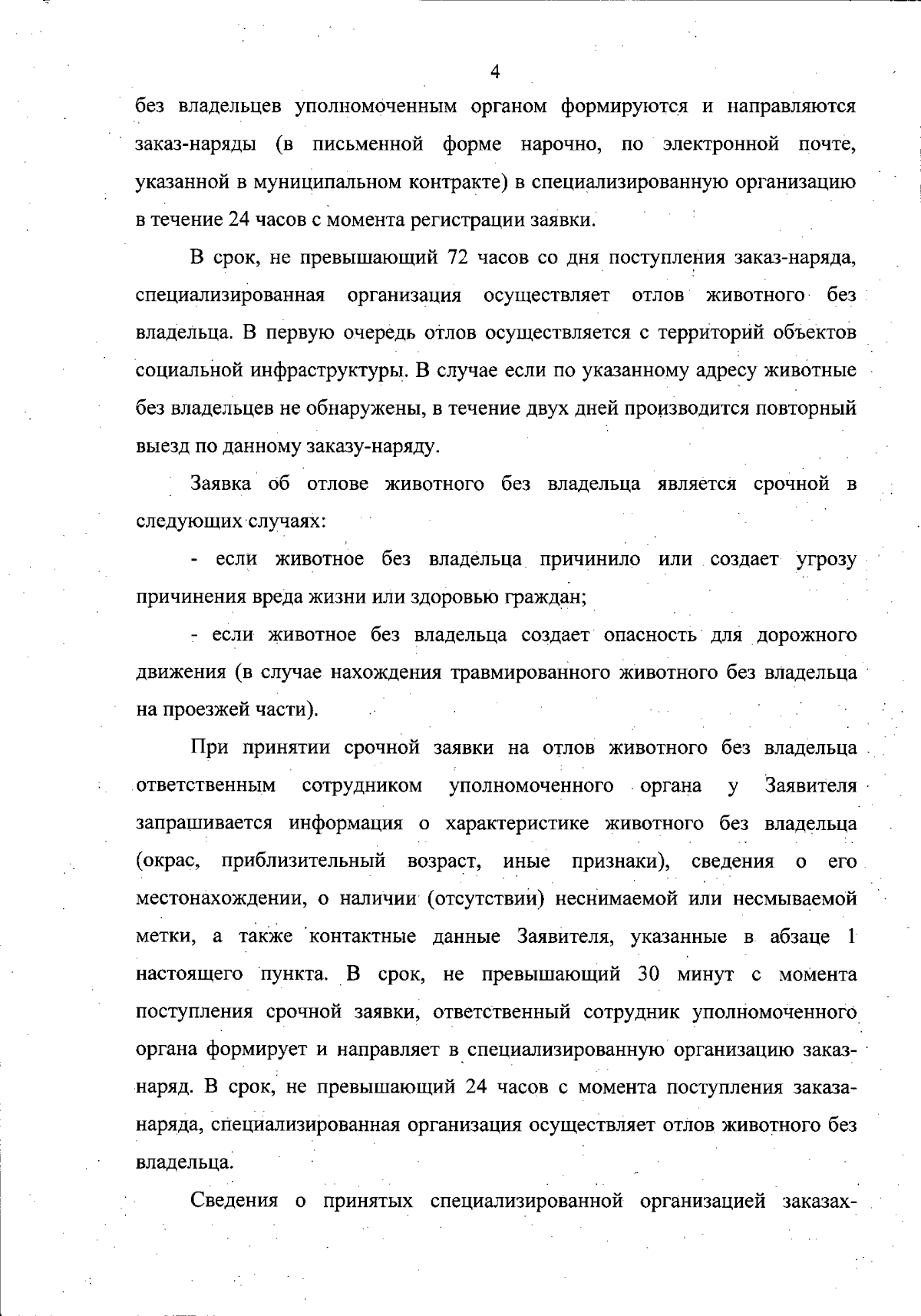 4

без владельцев уполномоченным органом формируются и направляются заказ-наряды (в письменной форме нарочно, по электронной почте, указанной в муниципальном контракте) в специализированную организацию в течение 24 часов с момента регистрации заявки.

В срок, не превышающий 72 часов со дня поступления заказ-наряда, специализированная организация осуществляет отлов животного без владельца. В первую очередь отлов осуществляется с территорий объектов социальной инфраструктуры. В случае если по указанному адресу животные без владельцев не обнаружены, в течение двух дней производится повторный выезд по данному заказу-наряду.

Заявка об отлове животного без владельца является срочной в следующих случаях:

- если животное без владельца причинило или создает угрозу причинения вреда жизни или здоровью граждан;

- если животное без владельца создает опасность для дорожного движения (в случае нахождения травмированного животного без владельца на проезжей части).

При принятии срочной заявки на отлов животного без владельца ответственным сотрудником уполномоченного органа у Заявителя запрашивается информация о характеристике животного без владельца (окрас, приблизительный возраст, иные признаки), сведения о его местонахождении, о наличии (отсутствии) неснимаемой или несмываемой метки, а также контактные данные Заявителя, указанные в абзаце 1 настоящего пункта. В срок, не превышающий 30 минут с момента поступления срочной заявки, ответственный сотрудник уполномоченного органа формирует и направляет в специализированную организацию заказ-наряд. В срок, не превышающий 24 часов с момента поступления заказа-наряда, специализированная организация осуществляет отлов животного без владельца.

Сведения о принятых специализированной организацией заказах-